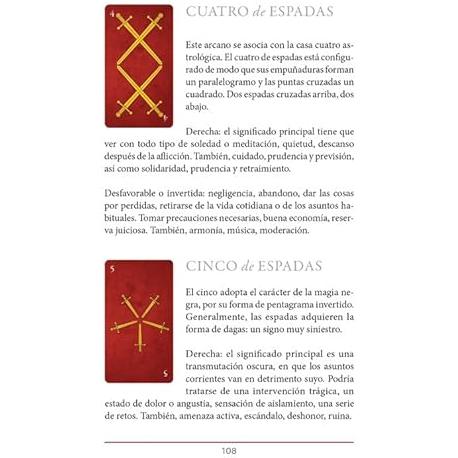 4

4

CUATRO de ESPADAS

Este arcano se asocia con la casa cuatro astrológica. El cuatro de espadas está configurado de modo que sus empuñaduras forman un paralelogramo y las puntas cruzadas un cuadrado. Dos espadas cruzadas arriba, dos abajo.

Derecha: el significado principal tiene que ver con todo tipo de soledad o meditación, quietud, descanso después de la aflicción. También, cuidado, prudencia y previsión, así como solidaridad, prudencia y retraimiento.

Desfavorable o invertida: negligencia, abandono, dar las cosas por perdidas, retirarse de la vida cotidiana o de los asuntos habituales. Tomar precauciones necesarias, buena economía, reserva juiciosa. También, armonía, música, moderación.

5

5

CINCO de ESPADAS

El cinco adopta el carácter de la magia negra, por su forma de pentagrama invertido. Generalmente, las espadas adquieren la forma de dagas: un signo muy siniestro.

Derecha: el significado principal es una transmutación oscura, en que los asuntos corrientes van en detrimento suyo. Podría tratarse de una intervención trágica, un estado de dolor o angustia, sensación de aislamiento, una serie de retos. También, amenaza activa, escándalo, deshonor, ruina.

108